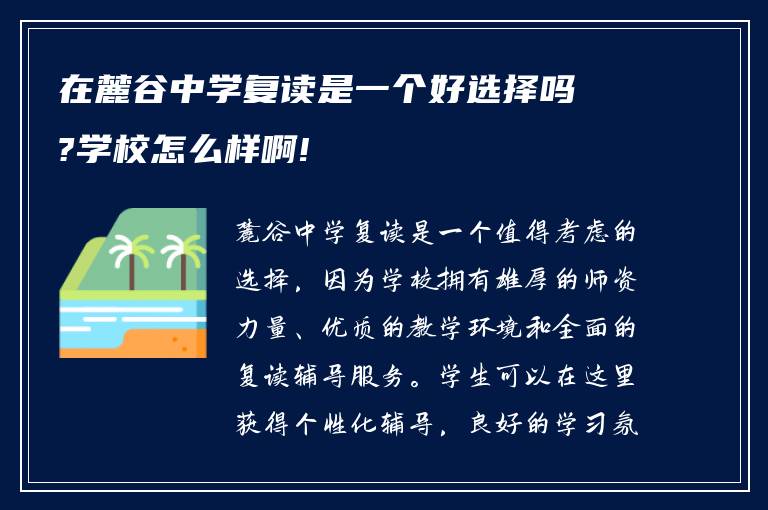 在麓谷中学复读是一个好选择吗?学校怎么样啊!

麓谷中学复读是一个值得考虑的选择，因为学校拥有雄厚的师资力量、优质的教学环境和全面的复读辅导服务。学生可以在这里获得个性化辅导，良好的学习氛